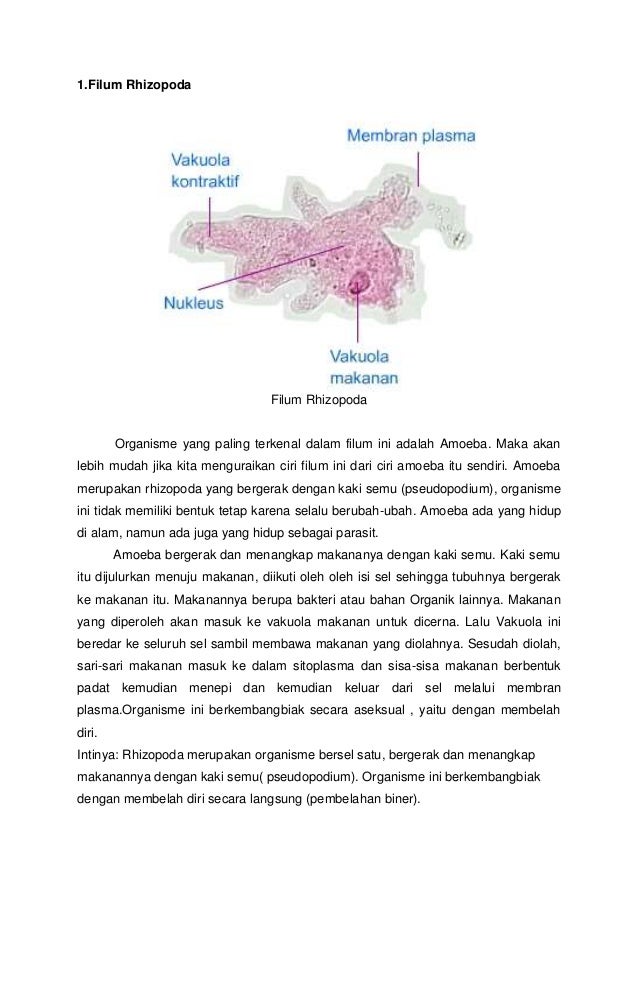 1.Filum Rhizopoda

Vakuola kontraktif

Membran plasma

Nukleus

Vakuola makanan

Filum Rhizopoda

Organisme yang paling terkenal dalam filum ini adalah Amoeba. Maka akan lebih mudah jika kita menguraikan ciri filum ini dari ciri amoeba itu sendiri. Amoeba merupakan rhizopoda yang bergerak dengan kaki semu (pseudopodium), organisme ini tidak memiliki bentuk tetap karena selalu berubah-ubah. Amoeba ada yang hidup di alam, namun ada juga yang hidup sebagai parasit.

Amoeba bergerak dan menangkap makananya dengan kaki semu. Kaki semu itu dijulurkan menuju makanan, diikuti oleh oleh isi sel sehingga tubuhnya bergerak ke makanan itu. Makanannya berupa bakteri atau bahan Organik lainnya. Makanan yang diperoleh akan masuk ke vakuola makanan untuk dicerna. Lalu Vakuola ini beredar ke seluruh sel sambil membawa makanan yang diolahnya. Sesudah diolah, sari-sari makanan masuk ke dalam sitoplasma dan sisa-sisa makanan berbentuk padat kemudian menepi dan kemudian keluar dari sel melalui membran plasma.Organisme ini berkembangbiak secara aseksual , yaitu dengan membelah diri.

Intinya: Rhizopoda merupakan organisme bersel satu, bergerak dan menangkap makanannya dengan kaki semu( pseudopodium). Organisme ini berkembangbiak dengan membelah diri secara langsung (pembelahan biner).